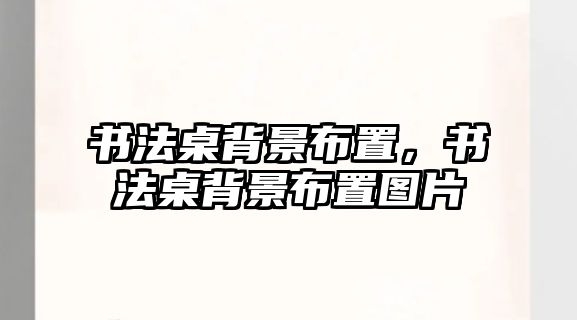 书法桌背景布置，书法桌背景布置图片